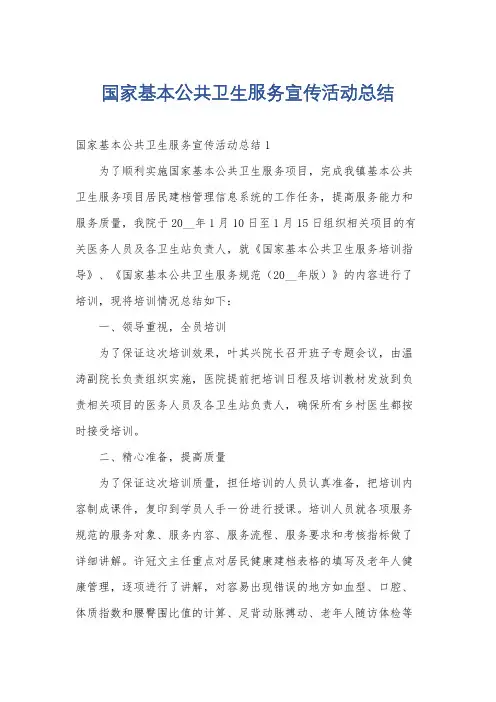 国家基本公共卫生服务宣传活动总结

国家基本公共卫生服务宣传活动总结1

为了顺利实施国家基本公共卫生服务项目，完成我镇基本公共卫生服务项目居民建档管理信息系统的工作任务，提高服务能力和服务质量，我院于20__年1月10日至1月15日组织相关项目的有关医务人员及各卫生站负责人，就《国家基本公共卫生服务培训指导》、《国家基本公共卫生服务规范（20__年版）》的内容进行了培训，现将培训情况总结如下：

一、领导重视，全员培训

为了保证这次培训效果，叶其兴院长召开班子专题会议，由温涛副院长负责组织实施，医院提前把培训日程及培训教材发放到负责相关项目的医务人员及各卫生站负责人，确保所有乡村医生都按时接受培训。

二、精心准备，提高质量

为了保证这次培训质量，担任培训的人员认真准备，把培训内容制成课件，复印到学员人手一份进行授课。培训人员就各项服务规范的服务对象、服务内容、服务流程、服务要求和考核指标做了详细讲解。许冠文主任重点对居民健康建档表格的填写及老年人健康管理，逐项进行了讲解，对容易出现错误的地方如血型、口腔、体质指数和腰臀围比值的计算、足背动脉搏动、老年人随访体检等